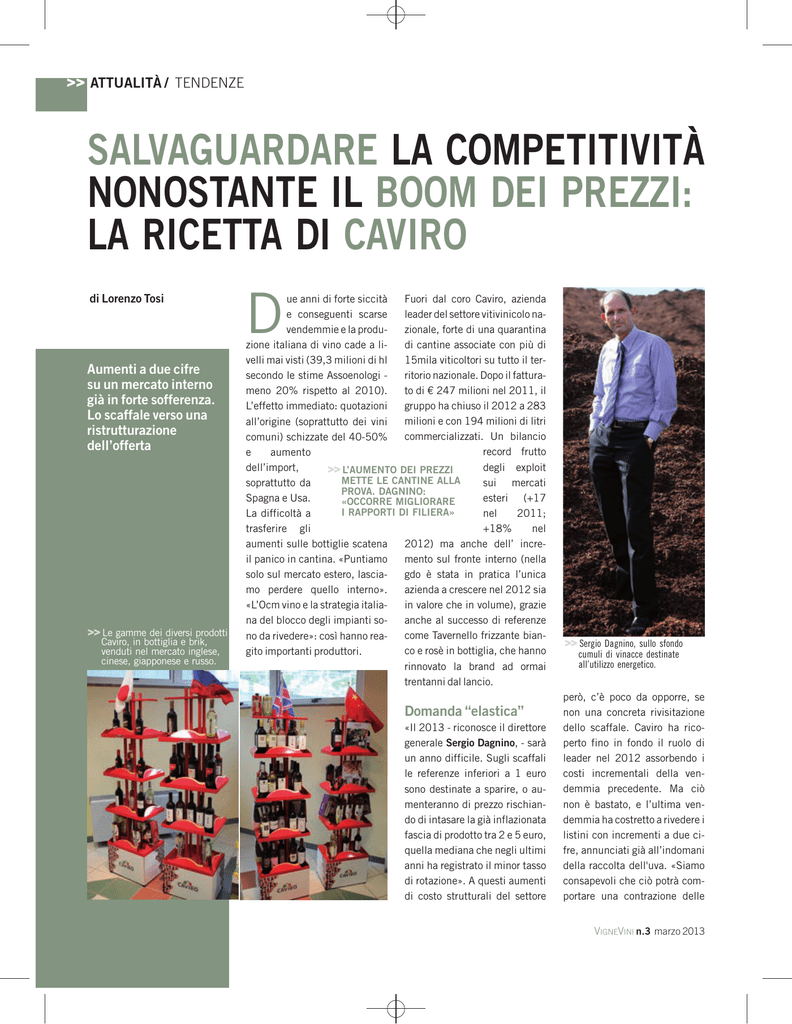 >> ATTUALITÀ / TENDENZE

SALVAGUARDARE LA COMPETITIVITÀ NONOSTANTE IL BOOM DEI PREZZI: LA RICETTA DI CAVIRO

di Lorenzo Tosi

Aumenti a due cifre su un mercato interno già in forte sofferenza. Lo scaffale verso una ristrutturazione dell'offerta

>> Le gamme dei diversi prodotti Caviro, in bottiglia e brik, venduti nel mercato inglese, cinese, giapponese e russo.

Due anni di forte siccità e conseguenti scarse vendemmie e la produzione italiana di vino cade a livelli mai visti (39,3 milioni di hl secondo le stime Assoenologi - meno 20% rispetto al 2010). L'effetto immediato: quotazioni all'origine (soprattutto dei vini comuni) schizzate del 40-50% e aumento dell'import, soprattutto da Spagna e Usa. La difficoltà a trasferire gli aumenti sulle bottiglie scatena il panico in cantina. «Puntiamo solo sul mercato estero, lasciamo perdere quello interno». «L'Ocm vino e la strategia italiana del blocco degli impianti sono da rivedere»: così hanno reagito importanti produttori.

>> L'AUMENTO DEI PREZZI METTE LE CANTINE ALLA PROVA. DAGNINO: «OCCORRE MIGLIORARE I RAPPORTI DI FILIERA»

Fuori dal coro Caviro, azienda leader del settore vitivinicolo nazionale, forte di una quarantina di cantine associate con più di 15mila viticoltori su tutto il territorio nazionale. Dopo il fatturato di € 247 milioni nel 2011, il gruppo ha chiuso il 2012 a 283 milioni e con 194 milioni di litri commercializzati. Un bilancio record frutto degli exploit sui mercati esteri (+17 nel 2011; +18% nel 2012) ma anche dell' incremento sul fronte interno (nella gdo è stata in pratica l'unica azienda a crescere nel 2012 sia in valore che in volume), grazie anche al successo di referenze come Tavernello frizzante bianco e rosè in bottiglia, che hanno rinnovato la brand ad ormai trentanni dal lancio.

Domanda "elastica"

«Il 2013 - riconosce il direttore generale Sergio Dagnino, - sarà un anno difficile. Sugli scaffali le referenze inferiori a 1 euro sono destinate a sparire, o aumenteranno di prezzo rischiando di intasare la già inflazionata fascia di prodotto tra 2 e 5 euro, quella mediana che negli ultimi anni ha registrato il minor tasso di rotazione». A questi aumenti di costo strutturali del settore

>> Sergio Dagnino, sullo sfondo cumuli di vinacce destinate all'utilizzo energetico.

però, c'è poco da opporre, se non una concreta rivisitazione dello scaffale. Caviro ha ricoperto fino in fondo il ruolo di leader nel 2012 assorbendo i costi incrementali della vendemmia precedente. Ma ciò non è bastato, e l'ultima vendemmia ha costretto a rivedere i listini con incrementi a due cifre, annunciati già all'indomani della raccolta dell'uva. «Siamo consapevoli che ciò potrà comportare una contrazione delle

VIGNEVINI n.3 marzo 2013